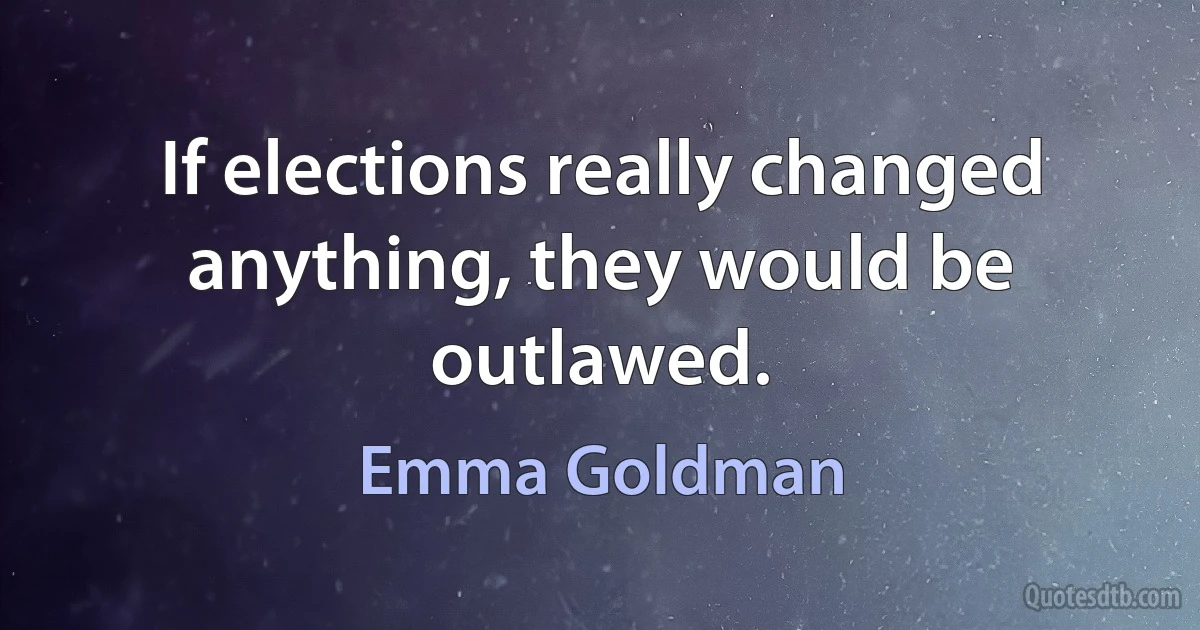 If elections really changed anything, they would be outlawed.

Emma Goldman

Quotesdtb.com